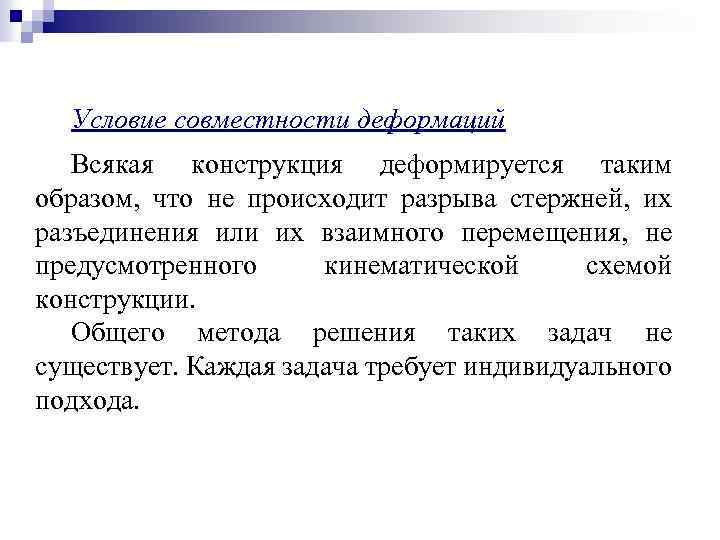 Условие совместности деформаций

Всякая конструкция деформируется таким образом, что не происходит разрыва стержней, их разъединения или их взаимного перемещения, не предусмотренного кинематической схемой конструкции.

Общего метода решения таких задач не существует. Каждая задача требует индивидуального подхода.